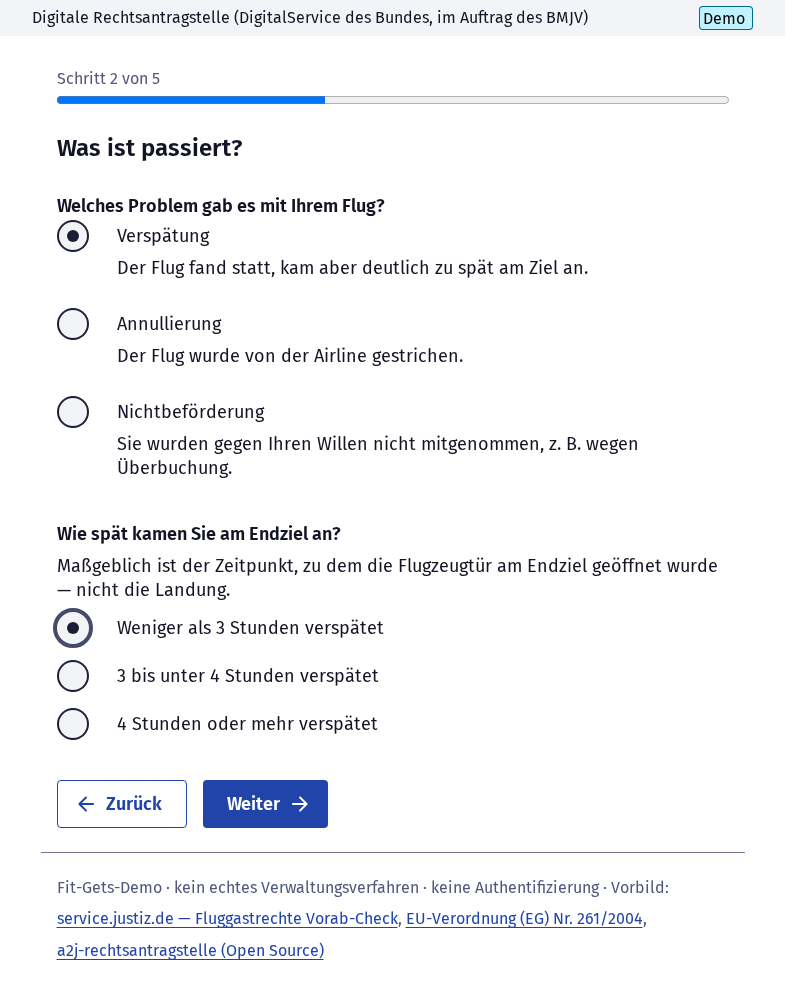 Digitale Rechtsantragstelle (DigitalService des Bundes, im Auftrag des BMJV)

Demo

Schritt 2 von 5

Was ist passiert?

Welches Problem gab es mit Ihrem Flug?

Verspätung
Der Flug fand statt, kam aber deutlich zu spät am Ziel an.

Annullierung
Der Flug wurde von der Airline gestrichen.

Nichtbeförderung
Sie wurden gegen Ihren Willen nicht mitgenommen, z. B. wegen Überbuchung.

Wie spät kamen Sie am Endziel an?

Maßgeblich ist der Zeitpunkt, zu dem die Flugzeugtür am Endziel geöffnet wurde — nicht die Landung.

Weniger als 3 Stunden verspätet

3 bis unter 4 Stunden verspätet

4 Stunden oder mehr verspätet

Zurück

Weiter

Fit-Gets-Demo · kein echtes Verwaltungsverfahren · keine Authentifizierung · Vorbild: service.justiz.de — Fluggastrechte Vorab-Check, EU-Verordnung (EG) Nr. 261/2004, a2j-rechtsantragstelle (Open Source)